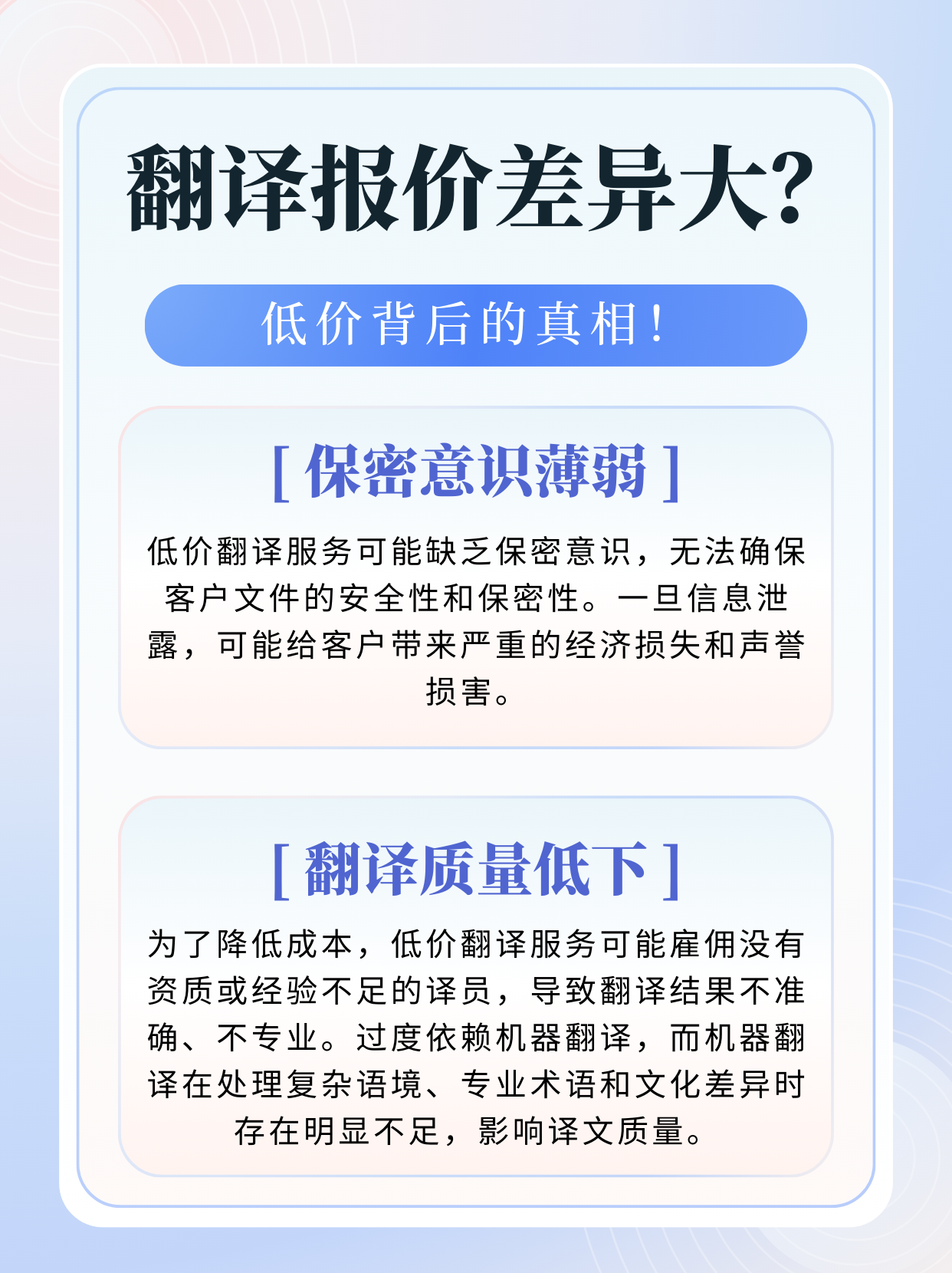 翻译报价差异大?

低价背后的真相!

[ 保密意识薄弱 ]

低价翻译服务可能缺乏保密意识，无法确保客户文件的安全性和保密性。一旦信息泄露，可能给客户带来严重的经济损失和声誉损害。

[ 翻译质量低下 ]

为了降低成本，低价翻译服务可能雇佣没有资质或经验不足的译员，导致翻译结果不准确、不专业。过度依赖机器翻译，而机器翻译在处理复杂语境、专业术语和文化差异时存在明显不足，影响译文质量。